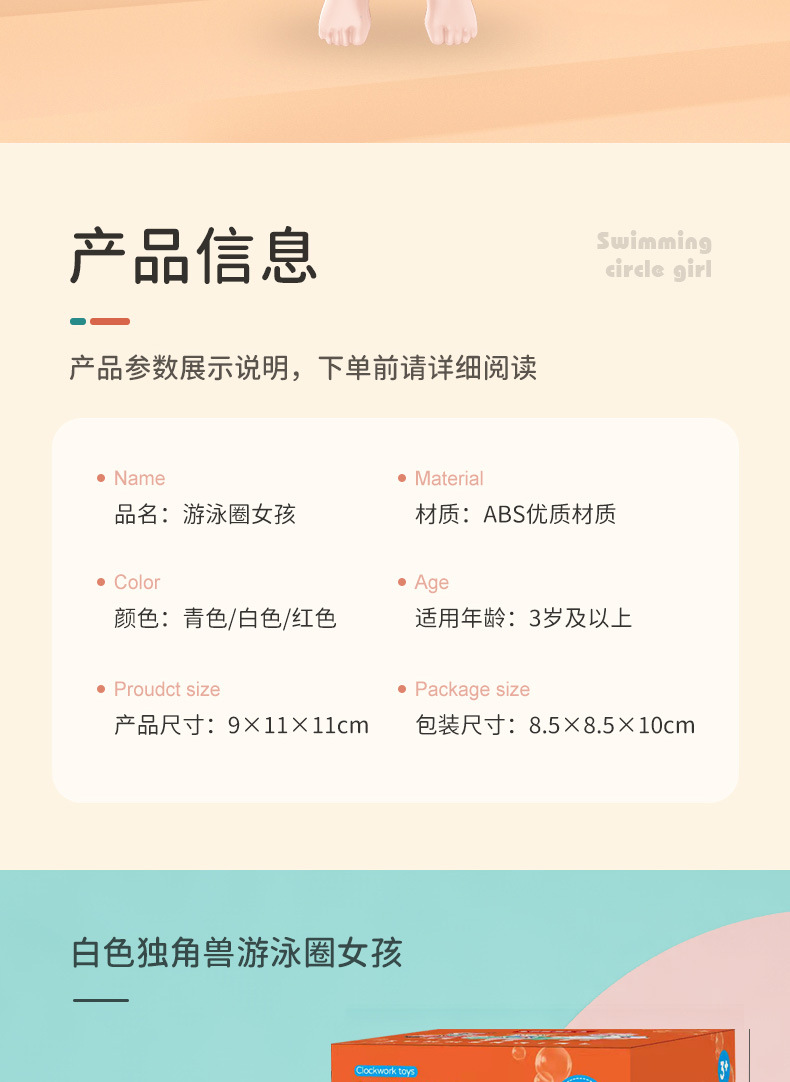 产品信息

Swimming
circle girl

产品参数展示说明，下单前请详细阅读

• Name
品名：游泳圈女孩

• Color
颜色：青色/白色/红色

• Proudct size
产品尺寸：9×11×11cm

• Material
材质：ABS优质材质

• Age
适用年龄：3岁及以上

• Package size
包装尺寸：8.5×8.5×10cm

白色独角兽游泳圈女孩

Clockwork toys